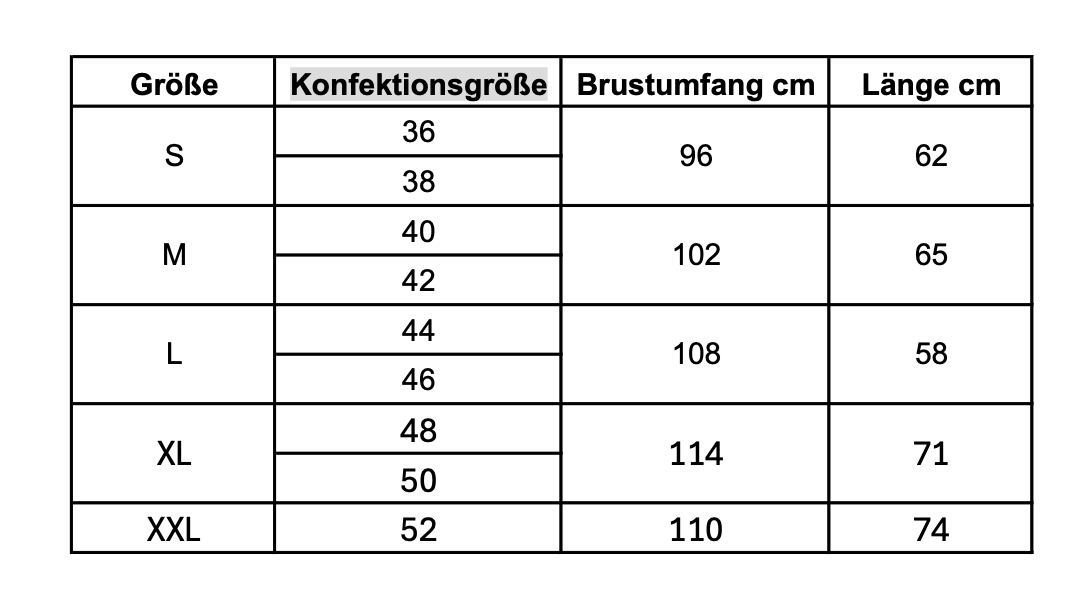 | Größe | Konfektionsgröße | Brustumfang cm | Länge cm |
|---|---|---|---|
| S | 36 | 96 | 62 |
| | 38 | | |
| M | 40 | 102 | 65 |
| | 42 | | |
| L | 44 | 108 | 58 |
| | 46 | | |
| XL | 48 | 114 | 71 |
| | 50 | | |
| XXL | 52 | 110 | 74 |